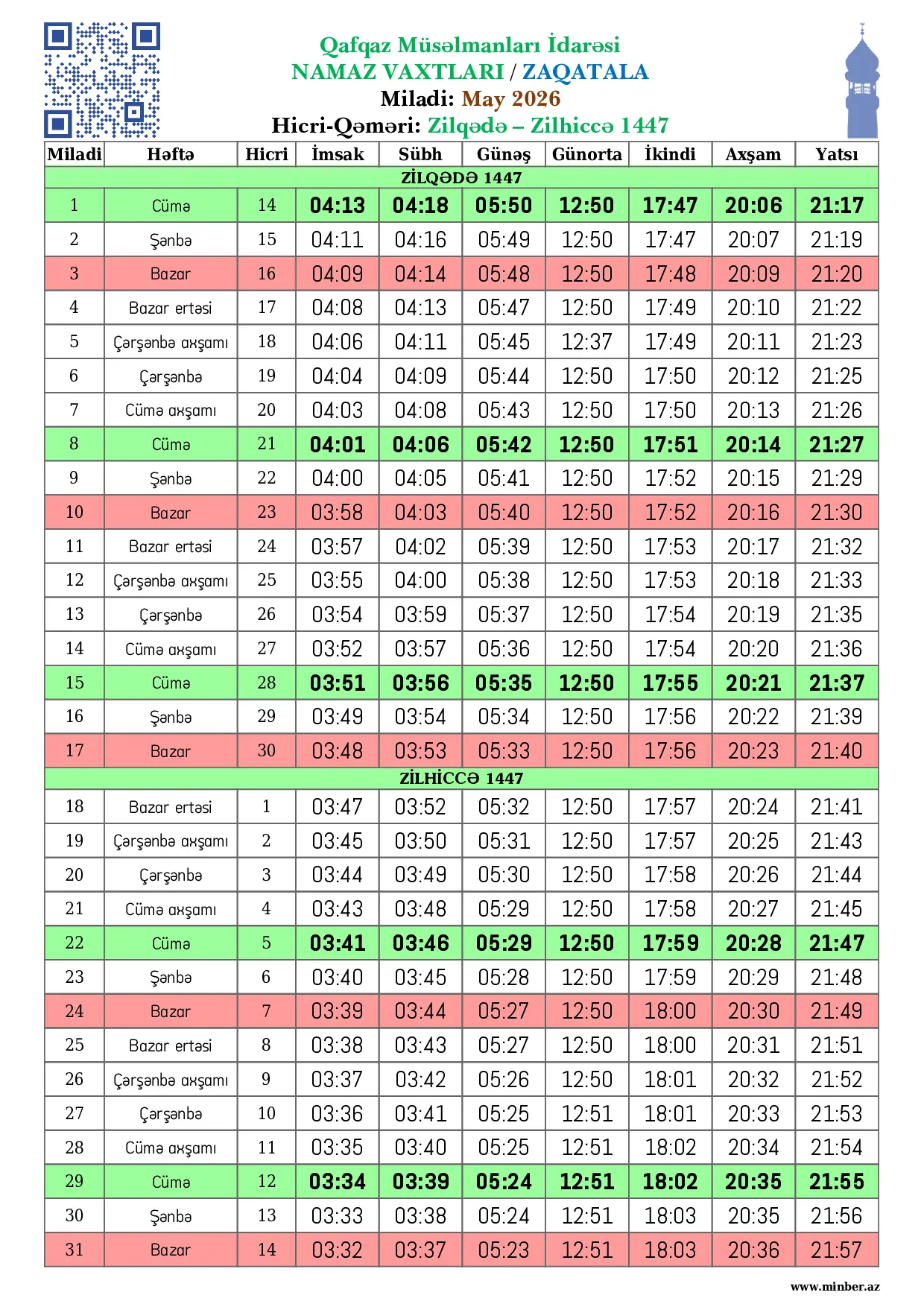 Qafqaz Müsəlmanları İdarəsi
NAMAZ VAXTLARI / ZAQATALA
Miladi: May 2026
Hicri-Qəməri: Zilqədə – Zilhiccə 1447

| Miladi | Həftə | Hicri | İmsak | Sübh | Günəş | Günorta | İkindi | Axşam | Yatsı |
|---|---|---|---|---|---|---|---|---|---|
| ZİLQƏDƏ 1447 | | | | | | | | | |
| 1 | Cümə | 14 | 04:13 | 04:18 | 05:50 | 12:50 | 17:47 | 20:06 | 21:17 |
| 2 | Şənbə | 15 | 04:11 | 04:16 | 05:49 | 12:50 | 17:47 | 20:07 | 21:19 |
| 3 | Bazar | 16 | 04:09 | 04:14 | 05:48 | 12:50 | 17:48 | 20:09 | 21:20 |
| 4 | Bazar ertəsi | 17 | 04:08 | 04:13 | 05:47 | 12:50 | 17:49 | 20:10 | 21:22 |
| 5 | Çərşənbə axşamı | 18 | 04:06 | 04:11 | 05:45 | 12:37 | 17:49 | 20:11 | 21:23 |
| 6 | Çərşənbə | 19 | 04:04 | 04:09 | 05:44 | 12:50 | 17:50 | 20:12 | 21:25 |
| 7 | Cümə axşamı | 20 | 04:03 | 04:08 | 05:43 | 12:50 | 17:50 | 20:13 | 21:26 |
| 8 | Cümə | 21 | 04:01 | 04:06 | 05:42 | 12:50 | 17:51 | 20:14 | 21:27 |
| 9 | Şənbə | 22 | 04:00 | 04:05 | 05:41 | 12:50 | 17:52 | 20:15 | 21:29 |
| 10 | Bazar | 23 | 03:58 | 04:03 | 05:40 | 12:50 | 17:52 | 20:16 | 21:30 |
| 11 | Bazar ertəsi | 24 | 03:57 | 04:02 | 05:39 | 12:50 | 17:53 | 20:17 | 21:32 |
| 12 | Çərşənbə axşamı | 25 | 03:55 | 04:00 | 05:38 | 12:50 | 17:53 | 20:18 | 21:33 |
| 13 | Çərşənbə | 26 | 03:54 | 03:59 | 05:37 | 12:50 | 17:54 | 20:19 | 21:35 |
| 14 | Cümə axşamı | 27 | 03:52 | 03:57 | 05:36 | 12:50 | 17:54 | 20:20 | 21:36 |
| 15 | Cümə | 28 | 03:51 | 03:56 | 05:35 | 12:50 | 17:55 | 20:21 | 21:37 |
| 16 | Şənbə | 29 | 03:49 | 03:54 | 05:34 | 12:50 | 17:56 | 20:22 | 21:39 |
| 17 | Bazar | 30 | 03:48 | 03:53 | 05:33 | 12:50 | 17:56 | 20:23 | 21:40 |
| ZİLHİCCƏ 1447 | | | | | | | | | |
| 18 | Bazar ertəsi | 1 | 03:47 | 03:52 | 05:32 | 12:50 | 17:57 | 20:24 | 21:41 |
| 19 | Çərşənbə axşamı | 2 | 03:45 | 03:50 | 05:31 | 12:50 | 17:57 | 20:25 | 21:43 |
| 20 | Çərşənbə | 3 | 03:44 | 03:49 | 05:30 | 12:50 | 17:58 | 20:26 | 21:44 |
| 21 | Cümə axşamı | 4 | 03:43 | 03:48 | 05:29 | 12:50 | 17:58 | 20:27 | 21:45 |
| 22 | Cümə | 5 | 03:41 | 03:46 | 05:29 | 12:50 | 17:59 | 20:28 | 21:47 |
| 23 | Şənbə | 6 | 03:40 | 03:45 | 05:28 | 12:50 | 17:59 | 20:29 | 21:48 |
| 24 | Bazar | 7 | 03:39 | 03:44 | 05:27 | 12:50 | 18:00 | 20:30 | 21:49 |
| 25 | Bazar ertəsi | 8 | 03:38 | 03:43 | 05:27 | 12:50 | 18:00 | 20:31 | 21:51 |
| 26 | Çərşənbə axşamı | 9 | 03:37 | 03:42 | 05:26 | 12:50 | 18:01 | 20:32 | 21:52 |
| 27 | Çərşənbə | 10 | 03:36 | 03:41 | 05:25 | 12:51 | 18:01 | 20:33 | 21:53 |
| 28 | Cümə axşamı | 11 | 03:35 | 03:40 | 05:25 | 12:51 | 18:02 | 20:34 | 21:54 |
| 29 | Cümə | 12 | 03:34 | 03:39 | 05:24 | 12:51 | 18:02 | 20:35 | 21:55 |
| 30 | Şənbə | 13 | 03:33 | 03:38 | 05:24 | 12:51 | 18:03 | 20:35 | 21:56 |
| 31 | Bazar | 14 | 03:32 | 03:37 | 05:23 | 12:51 | 18:03 | 20:36 | 21:57 |

www.minber.az